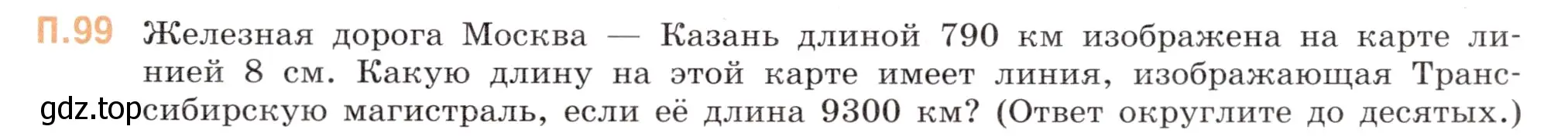 П.99 Железная дорога Москва — Казань длиной 790 км изображена на карте линией 8 см. Какую длину на этой карте имеет линия, изображающая Транссибирскую магистраль, если её длина 9300 км? (Ответ округлите до десятых.)

gdz.top